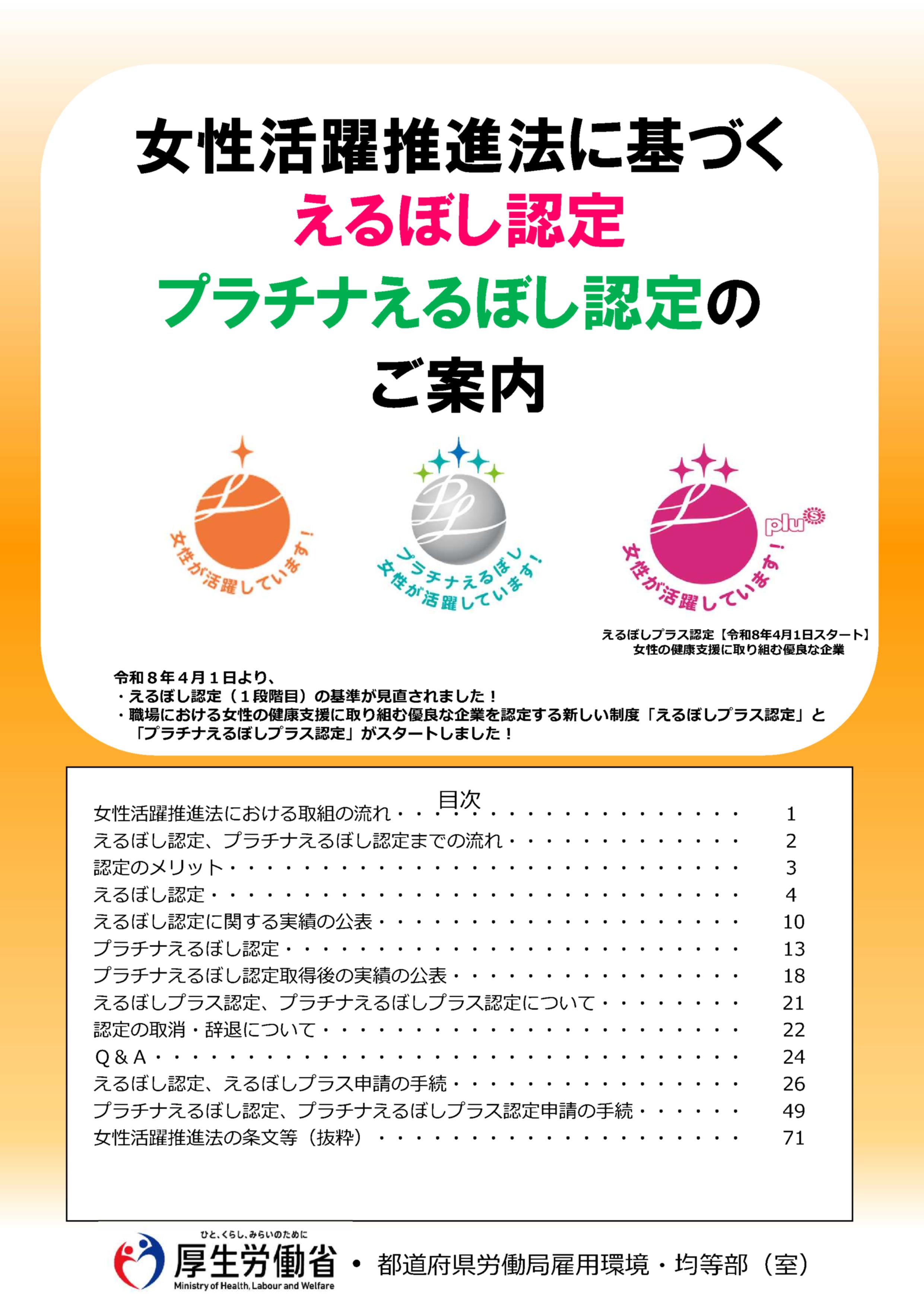 女性活躍推進法に基づく
えるぼし認定
プラチナえるぼし認定の
ご案内

女性が活躍しています！

プラチナえるぼし
女性が活躍しています！

plus
女性が活躍しています！

えるぼしプラス認定【令和8年4月1日スタート】
女性の健康支援に取り組む優良な企業

令和８年４月１日より、
・えるぼし認定（１段階目）の基準が見直されました！
・職場における女性の健康支援に取り組む優良な企業を認定する新しい制度「えるぼしプラス認定」と「プラチナえるぼしプラス認定」がスタートしました！

目次
女性活躍推進法における取組の流れ 1
えるぼし認定、プラチナえるぼし認定までの流れ 2
認定のメリット 3
えるぼし認定 4
えるぼし認定に関する実績の公表 10
プラチナえるぼし認定 13
プラチナえるぼし認定取得後の実績の公表 18
えるぼしプラス認定、プラチナえるぼしプラス認定について 21
認定の取消・辞退について 22
Q＆A 24
えるぼし認定、えるぼしプラス申請の手続 26
プラチナえるぼし認定、プラチナえるぼしプラス認定申請の手続 49
女性活躍推進法の条文等（抜粋） 71

ひと、くらし、みらいのために
厚生労働省
Ministry of Health, Labour and Welfare
・都道府県労働局雇用環境・均等部（室）